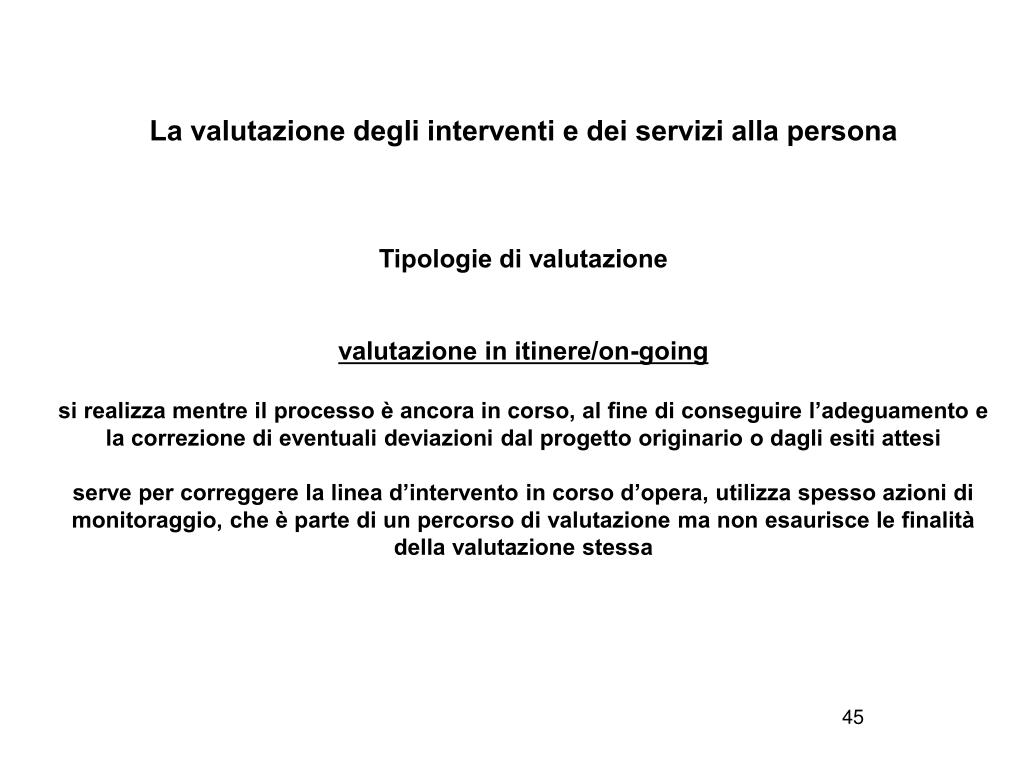 La valutazione degli interventi e dei servizi alla persona

Tipologie di valutazione

valutazione in itinere/on-going

si realizza mentre il processo è ancora in corso, al fine di conseguire l’adeguamento e la correzione di eventuali deviazioni dal progetto originario o dagli esiti attesi

serve per correggere la linea d’intervento in corso d’opera, utilizza spesso azioni di monitoraggio, che è parte di un percorso di valutazione ma non esaurisce le finalità della valutazione stessa

45